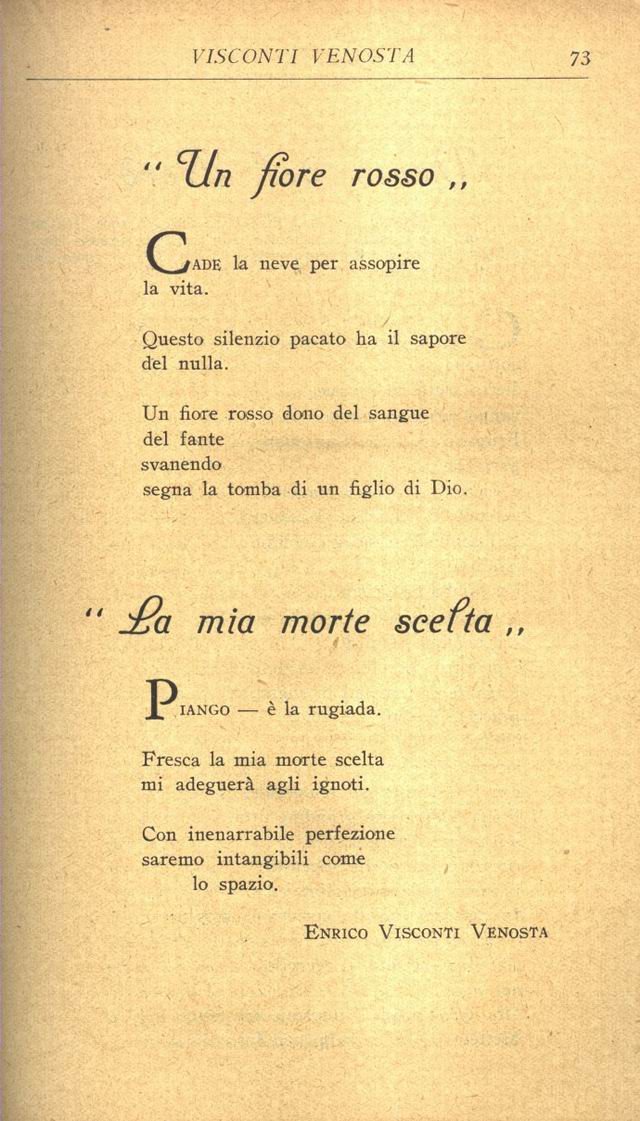 VISCONTI VENOSTA 73

" Un fiore rosso ,,

CADE la neve per assopire
la vita.

Questo silenzio pacato ha il sapore
del nulla.

Un fiore rosso dono del sangue
del fante
svanendo
segna la tomba di un figlio di Dio.

" La mia morte scelta ,,

PIANGO — è la rugiada.

Fresca la mia morte scelta
mi adeguerà agli ignoti.

Con inenarrabile perfezione
saremo intangibili come
lo spazio.

ENRICO VISCONTI VENOSTA